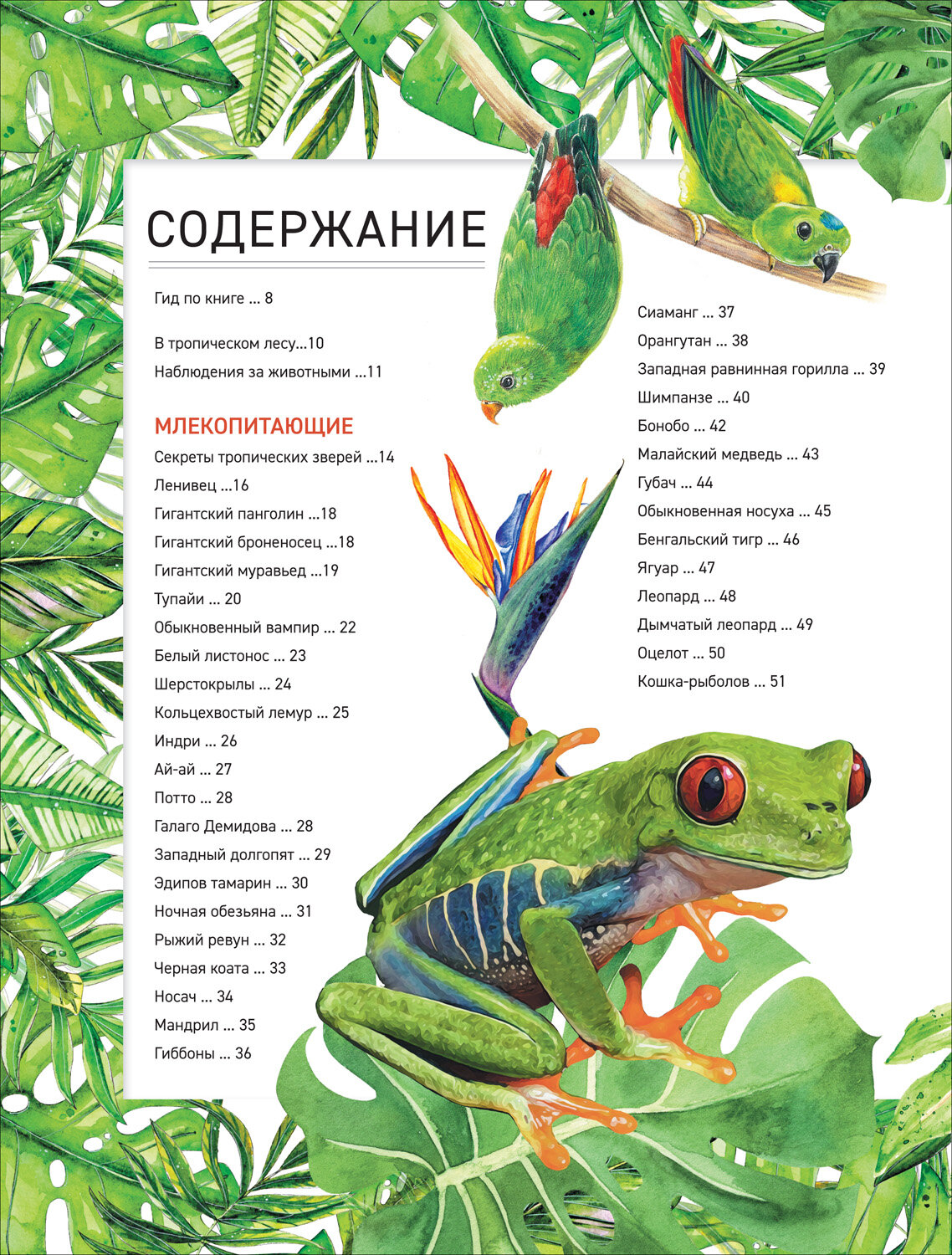 СОДЕРЖАНИЕ

Гид по книге ... 8

В тропическом лесу...10

Наблюдения за животными ...11

МЛЕКОПИТАЮЩИЕ

Секреты тропических зверей ...14

Ленивец ...16

Гигантский панголин ...18

Гигантский броненосец ...18

Гигантский муравьед ...19

Тупайи ... 20

Обыкновенный вампир ... 22

Белый листонос ... 23

Шерстокрылы ... 24

Кольцехвостый лемур ... 25

Индри ... 26

Ай-ай ... 27

Потто ... 28

Галаго Демидова ... 28

Западный долгопят ... 29

Эдипов тамарин ... 30

Ночная обезьяна ... 31

Рыжий ревун ... 32

Черная коата ... 33

Носач ... 34

Мандрил ... 35

Гиббоны ... 36

Сиаманг ... 37

Орангутан ... 38

Западная равнинная горилла ... 39

Шимпанзе ... 40

Бонобо ... 42

Малайский медведь ... 43

Губач ... 44

Обыкновенная носуха ... 45

Бенгальский тигр ... 46

Ягуар ... 47

Леопард ... 48

Дымчатый леопард ... 49

Оцелот ... 50

Кошка-рыболов ... 51